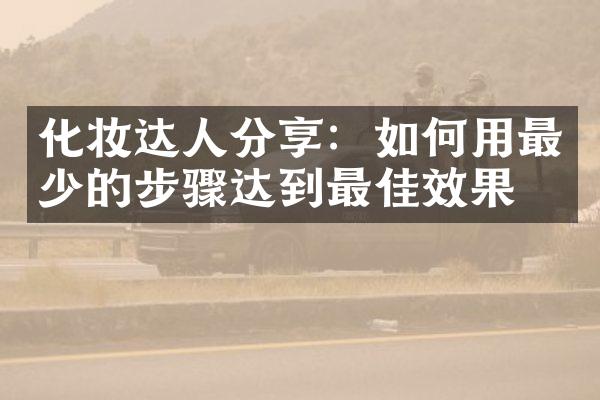 化妆达人分享：如何用最少的步骤达到最佳效果